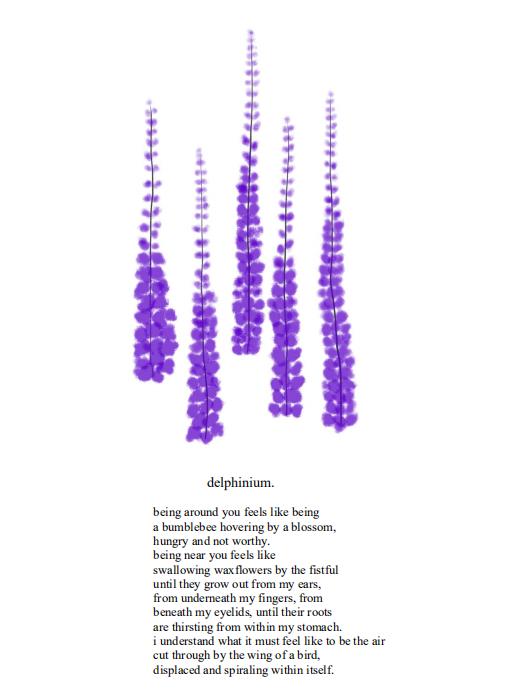 delphinium.

being around you feels like being
a bumblebee hovering by a blossom,
hungry and not worthy.
being near you feels like
swallowing waxflowers by the fistful
until they grow out from my ears,
from underneath my fingers, from
beneath my eyelids, until their roots
are thirsting from within my stomach.
i understand what it must feel like to be the air
cut through by the wing of a bird,
displaced and spiraling within itself.